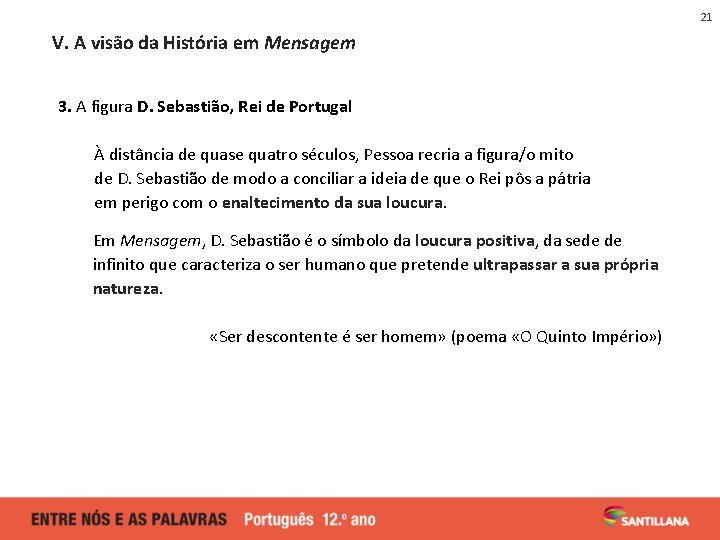 21

V. A visão da História em Mensagem

3. A figura D. Sebastião, Rei de Portugal

À distância de quase quatro séculos, Pessoa recria a figura/o mito de D. Sebastião de modo a conciliar a ideia de que o Rei pôs a pátria em perigo com o enaltecimento da sua loucura.

Em Mensagem, D. Sebastião é o símbolo da loucura positiva, da sede de infinito que caracteriza o ser humano que pretende ultrapassar a sua própria natureza.

«Ser descontente é ser homem» (poema «O Quinto Império»)

ENTRE NÓS E AS PALAVRAS Português 12.º ano

SANTILLANA